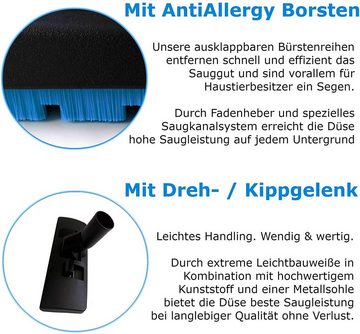 Mit AntiAllergy Borsten

Unsere ausklappbaren Bürstenreihen entfernen schnell und effizient das Sauggut und sind vorallem für Haustierbesitzer ein Segen.

Durch Fadenheber und spezielles Saugkanalsystem erreicht die Düse hohe Saugleistung auf jedem Untergrund

Mit Dreh- / Kippgelenk

Leichtes Handling. Wendig & wertig.

Durch extreme Leichtbauweiße in Kombination mit hochwertigem Kunststoff und einer Metallsohle bietet die Düse beste Saugleistung bei langlebiger Qualität ohne Verlust.